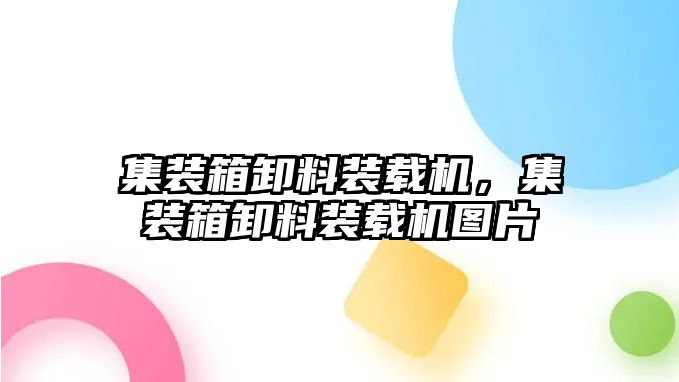 集装箱卸料装载机，集装箱卸料装载机图片